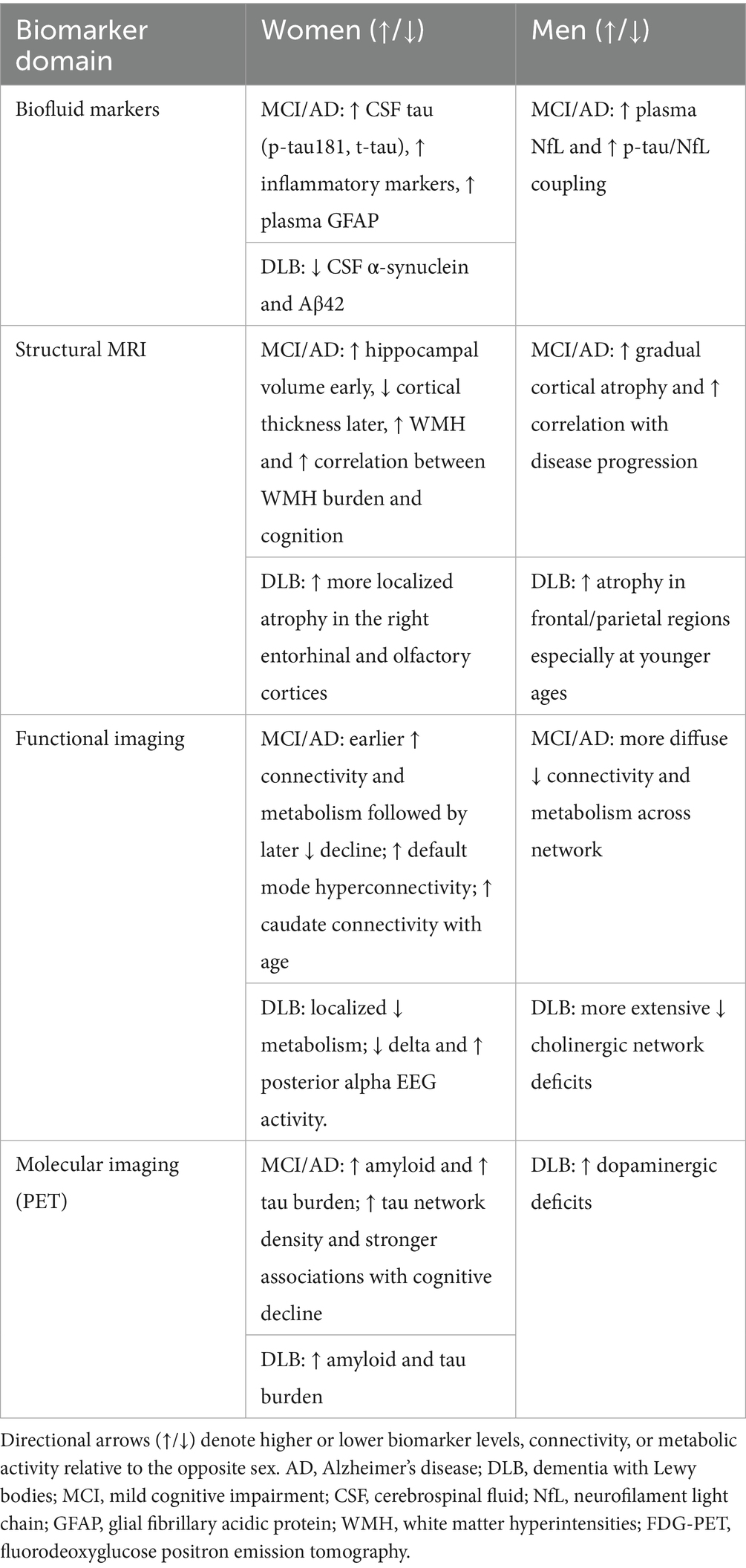 | Biomarker domain | Women (↑/↓) | Men (↑/↓) |
|---|---|---|
| Biofluid markers | MCI/AD: ↑ CSF tau (p-tau181, t-tau), ↑ inflammatory markers, ↑ plasma GFAP | MCI/AD: ↑ plasma NfL and ↑ p-tau/NfL coupling |
| | DLB: ↓ CSF α-synuclein and Aβ42 | |
| Structural MRI | MCI/AD: ↑ hippocampal volume early, ↓ cortical thickness later, ↑ WMH and ↑ correlation between WMH burden and cognition | MCI/AD: ↑ gradual cortical atrophy and ↑ correlation with disease progression |
| | DLB: ↑ more localized atrophy in the right entorhinal and olfactory cortices | DLB: ↑ atrophy in frontal/parietal regions especially at younger ages |
| Functional imaging | MCI/AD: earlier ↑ connectivity and metabolism followed by later ↓ decline; ↑ default mode hyperconnectivity; ↑ caudate connectivity with age | MCI/AD: more diffuse ↓ connectivity and metabolism across network |
| | DLB: localized ↓ metabolism; ↓ delta and ↑ posterior alpha EEG activity. | DLB: more extensive ↓ cholinergic network deficits |
| Molecular imaging (PET) | MCI/AD: ↑ amyloid and ↑ tau burden; ↑ tau network density and stronger associations with cognitive decline | DLB: ↑ dopaminergic deficits |
| | DLB: ↑ amyloid and tau burden | |

Directional arrows (↑/↓) denote higher or lower biomarker levels, connectivity, or metabolic activity relative to the opposite sex. AD, Alzheimer's disease; DLB, dementia with Lewy bodies; MCI, mild cognitive impairment; CSF, cerebrospinal fluid; NfL, neurofilament light chain; GFAP, glial fibrillary acidic protein; WMH, white matter hyperintensities; FDG-PET, fluorodeoxyglucose positron emission tomography.